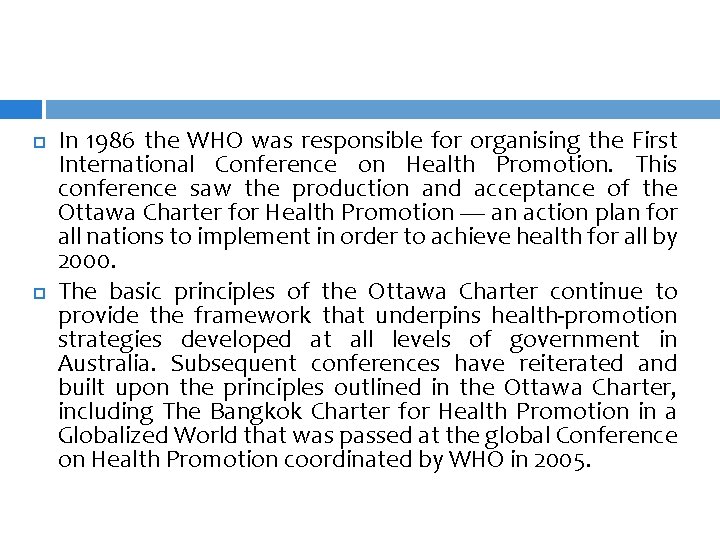 In 1986 the WHO was responsible for organising the First International Conference on Health Promotion. This conference saw the production and acceptance of the Ottawa Charter for Health Promotion — an action plan for all nations to implement in order to achieve health for all by 2000.

The basic principles of the Ottawa Charter continue to provide the framework that underpins health-promotion strategies developed at all levels of government in Australia. Subsequent conferences have reiterated and built upon the principles outlined in the Ottawa Charter, including The Bangkok Charter for Health Promotion in a Globalized World that was passed at the global Conference on Health Promotion coordinated by WHO in 2005.